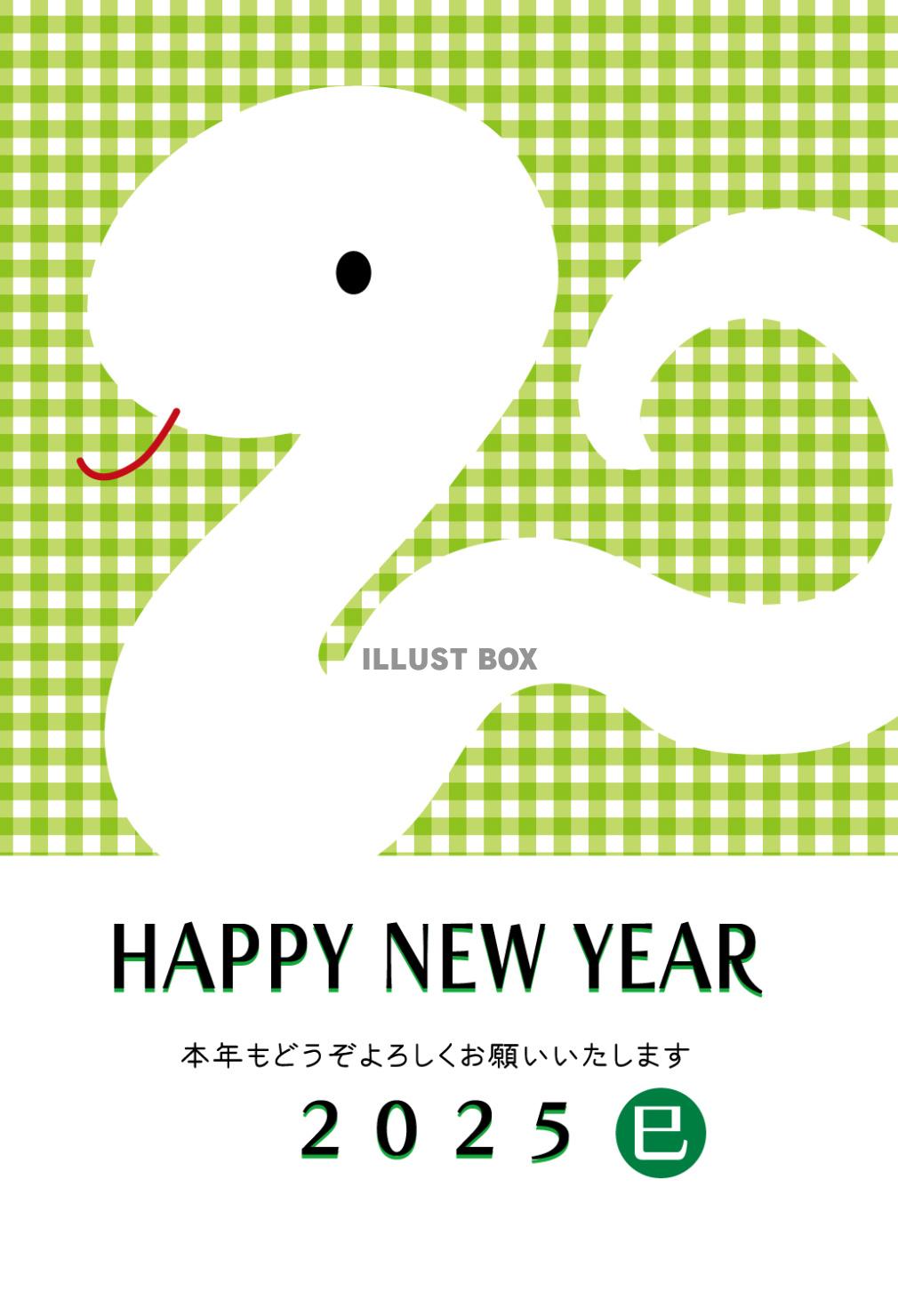 ILLUST BOX

HAPPY NEW YEAR

本年もどうぞよろしくお願いいたします

2025 巳